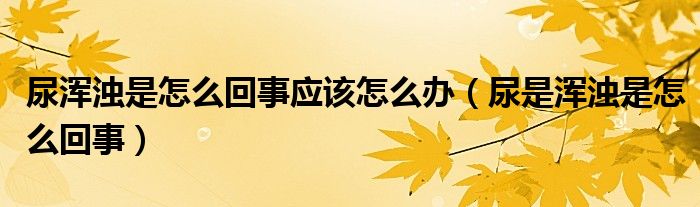 尿浑浊是怎么回事应该怎么办（尿是浑浊是怎么回事）